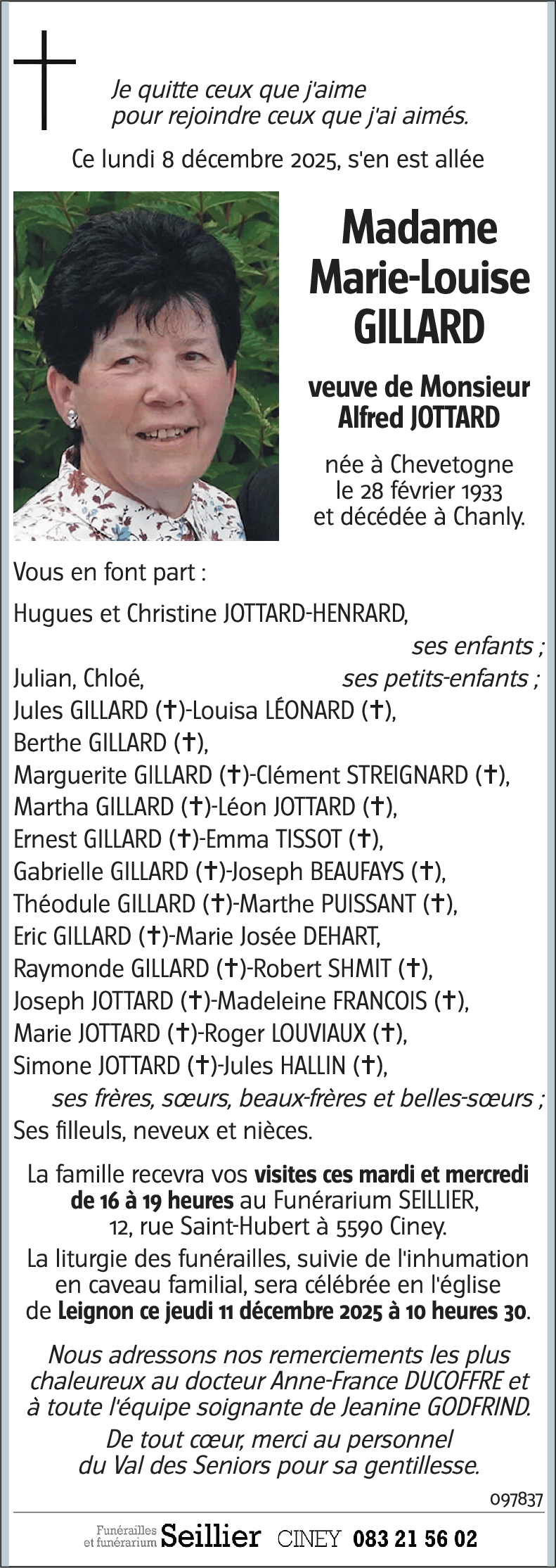 Je quitte ceux que j'aime
pour rejoindre ceux que j'ai aimés.

Ce lundi 8 décembre 2025, s'en est allée

Madame
Marie-Louise
GILLARD

veuve de Monsieur
Alfred JOTTARD

née à Chevetogne
le 28 février 1933
et décédée à Chanly.

Vous en font part :

Hugues et Christine JOTTARD-HENRARD,
ses enfants ;
Julian, Chloé, ses petits-enfants ;
Jules GILLARD (†)-Louisa LÉONARD (†),
Berthe GILLARD (†),
Marguerite GILLARD (†)-Clément STREIGNARD (†),
Martha GILLARD (†)-Léon JOTTARD (†),
Ernest GILLARD (†)-Emma TISSOT (†),
Gabrielle GILLARD (†)-Joseph BEAUFAYS (†),
Théodule GILLARD (†)-Marthe PUISSANT (†),
Eric GILLARD (†)-Marie Josée DEHART,
Raymonde GILLARD (†)-Robert SHMIT (†),
Joseph JOTTARD (†)-Madeleine FRANCOIS (†),
Marie JOTTARD (†)-Roger LOUVIAUX (†),
Simone JOTTARD (†)-Jules HALLIN (†),
ses frères, sœurs, beaux-frères et belles-sœurs ;
Ses filleuls, neveux et nièces.

La famille recevra vos visites ces mardi et mercredi de 16 à 19 heures au Funérarium SEILLIER, 12, rue Saint-Hubert à 5590 Ciney.

La liturgie des funérailles, suivie de l'inhumation en caveau familial, sera célébrée en l'église de Leignon ce jeudi 11 décembre 2025 à 10 heures 30.

Nous adressons nos remerciements les plus chaleureux au docteur Anne-France DUCOFFRE et à toute l'équipe soignante de Jeanine GODFRIND.

De tout cœur, merci au personnel du Val des Seniors pour sa gentillesse.

097837

Funérailles et funérarium Seillier CINEY 083 21 56 02